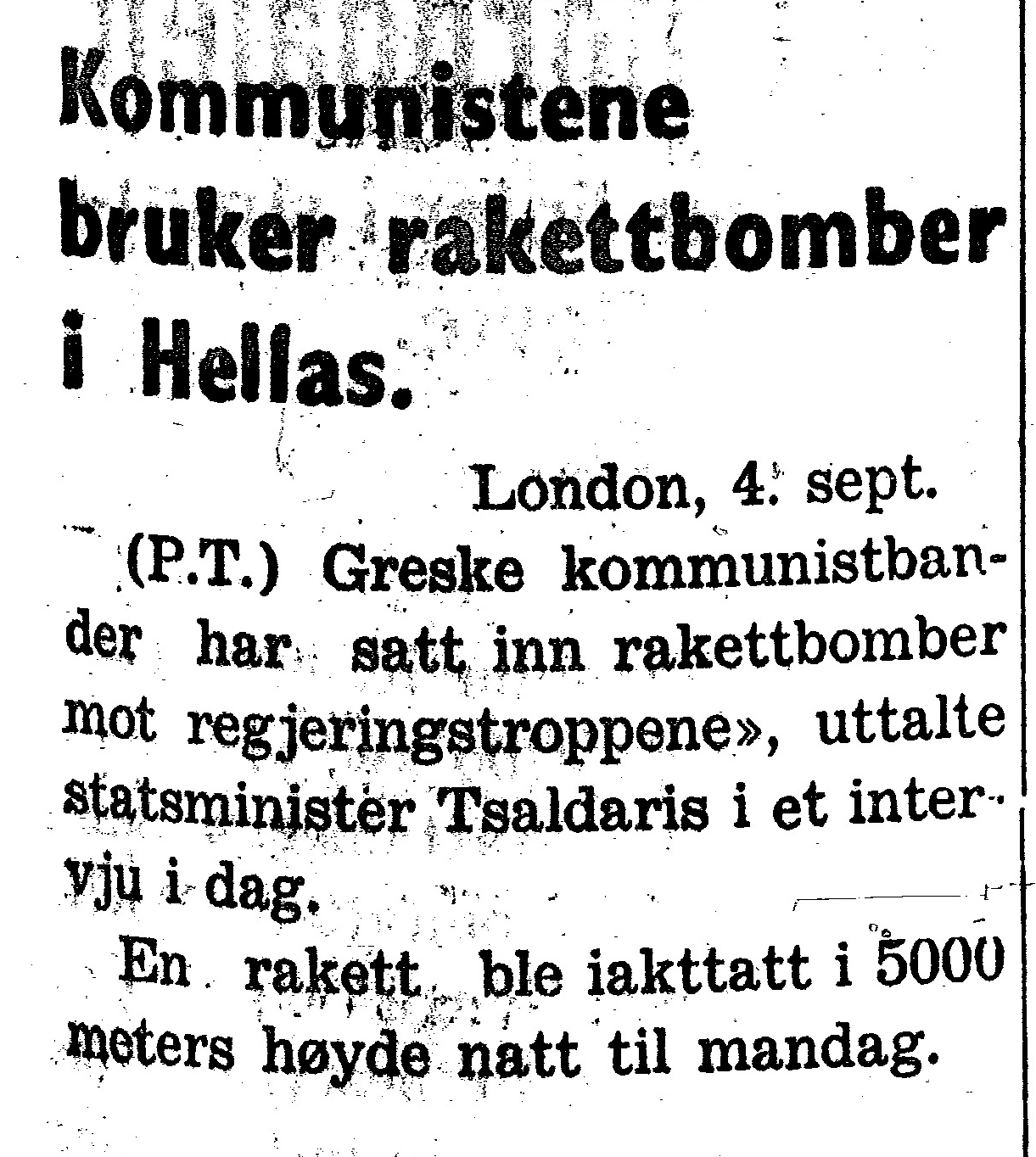 Kommunistene bruker rakettbomber i Hellas.

London, 4. sept.

(P.T.) Greske kommunistbander har satt inn rakettbomber mot regjeringstroppene», uttalte statsminister Tsaldaris i et intervju i dag.

En rakett ble iakttatt i 5000 meters høyde natt til mandag.